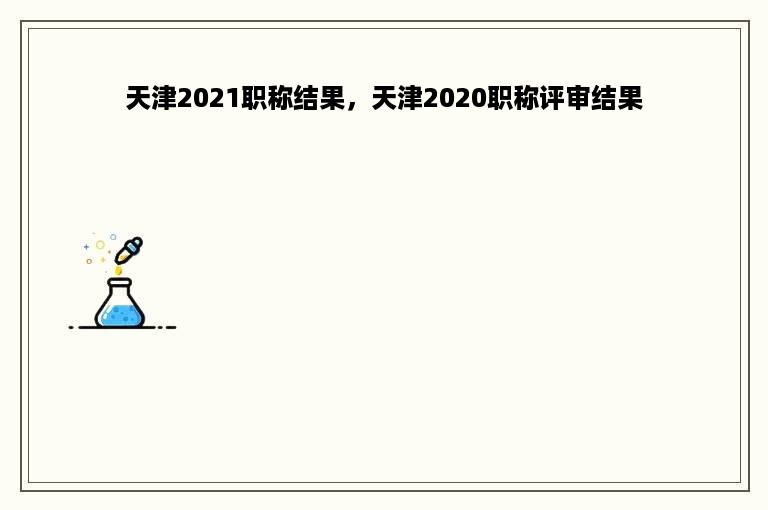 天津2021职称结果，天津2020职称评审结果